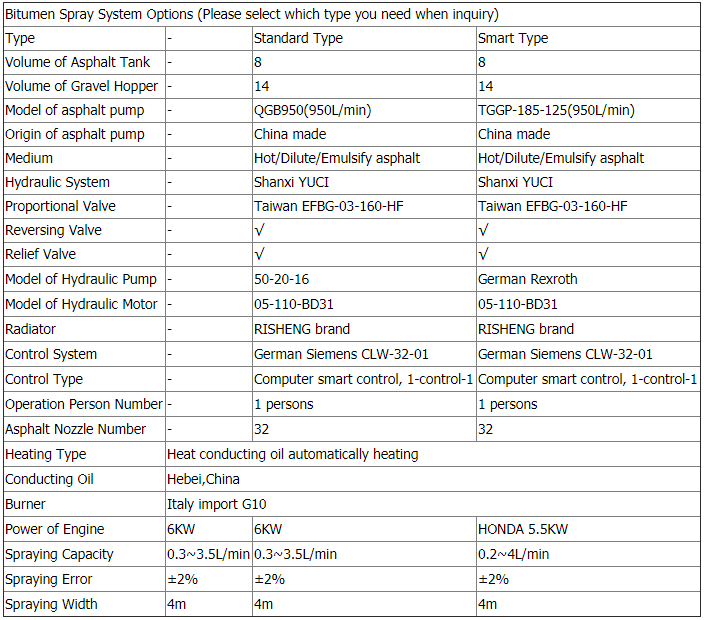 | Bitumen Spray System Options (Please select which type you need when inquiry) | | | |
|---|---|---|---|
| Type | - | Standard Type | Smart Type |
| Volume of Asphalt Tank | - | 8 | 8 |
| Volume of Gravel Hopper | - | 14 | 14 |
| Model of asphalt pump | - | QGB950(950L/min) | TGGP-185-125(950L/min) |
| Origin of asphalt pump | - | China made | China made |
| Medium | - | Hot/Dilute/Emulsify asphalt | Hot/Dilute/Emulsify asphalt |
| Hydraulic System | - | Shanxi YUCI | Shanxi YUCI |
| Proportional Valve | - | Taiwan EFBG-03-160-HF | Taiwan EFBG-03-160-HF |
| Reversing Valve | - | √ | √ |
| Relief Valve | - | √ | √ |
| Model of Hydraulic Pump | - | 50-20-16 | German Rexroth |
| Model of Hydraulic Motor | - | 05-110-BD31 | 05-110-BD31 |
| Radiator | - | RISHENG brand | RISHENG brand |
| Control System | - | German Siemens CLW-32-01 | German Siemens CLW-32-01 |
| Control Type | - | Computer smart control, 1-control-1 | Computer smart control, 1-control-1 |
| Operation Person Number | - | 1 persons | 1 persons |
| Asphalt Nozzle Number | - | 32 | 32 |
| Heating Type | Heat conducting oil automatically heating | | |
| Conducting Oil | Hebei,China | | |
| Burner | Italy import G10 | | |
| Power of Engine | 6KW | 6KW | HONDA 5.5KW |
| Spraying Capacity | 0.3~3.5L/min | 0.3~3.5L/min | 0.2~4L/min |
| Spraying Error | ±2% | ±2% | ±2% |
| Spraying Width | 4m | 4m | 4m |